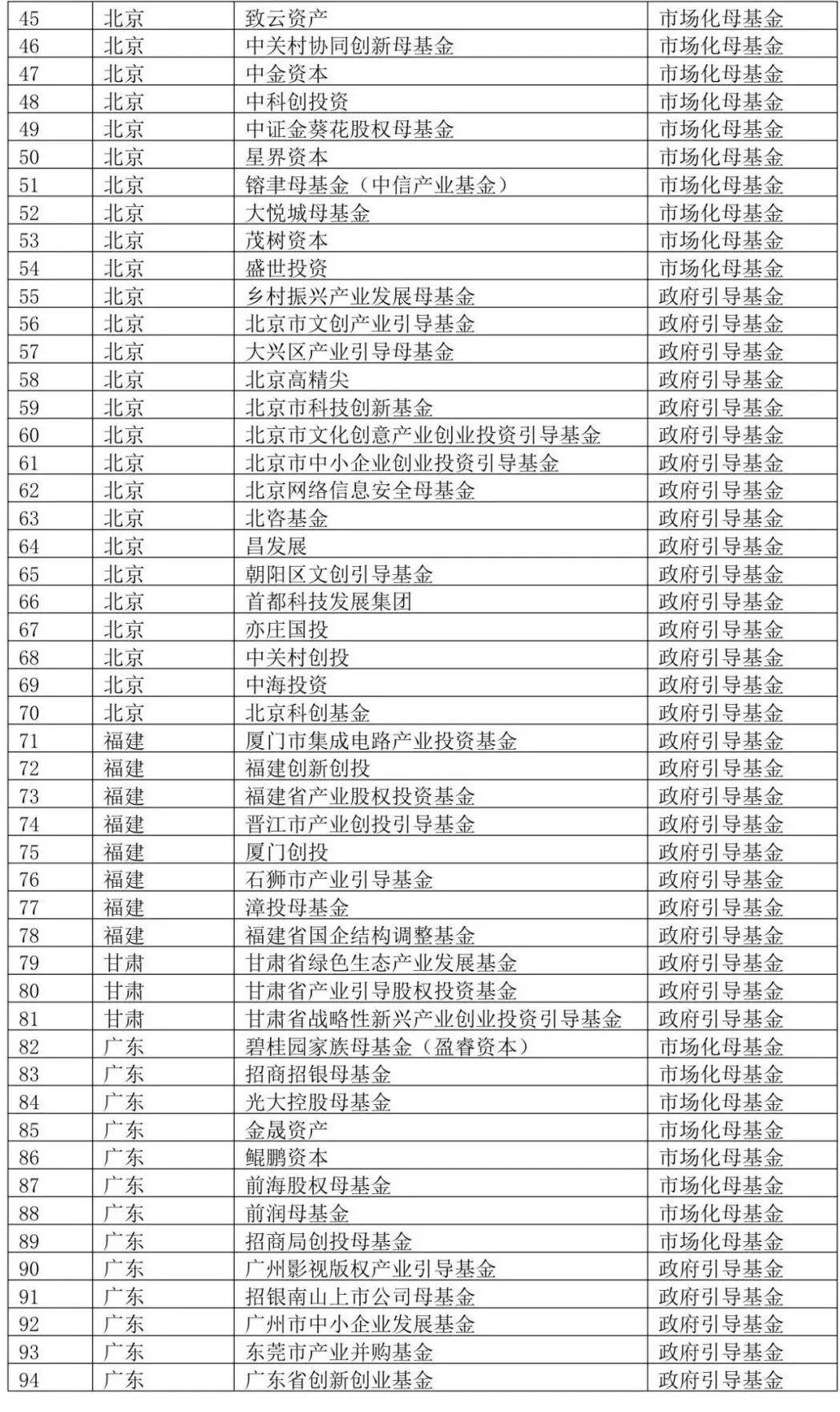 | 45 | 北京 | 致云资产 | 市场化母基金 |
|---|---|---|---|
| 46 | 北京 | 中关村协同创新母基金 | 市场化母基金 |
| 47 | 北京 | 中金资本 | 市场化母基金 |
| 48 | 北京 | 中科创投资 | 市场化母基金 |
| 49 | 北京 | 中证金葵花股权母基金 | 市场化母基金 |
| 50 | 北京 | 星界资本 | 市场化母基金 |
| 51 | 北京 | 镕聿母基金（中信产业基金） | 市场化母基金 |
| 52 | 北京 | 大悦城母基金 | 市场化母基金 |
| 53 | 北京 | 茂树资本 | 市场化母基金 |
| 54 | 北京 | 盛世投资 | 市场化母基金 |
| 55 | 北京 | 乡村振兴产业发展母基金 | 政府引导基金 |
| 56 | 北京 | 北京市文创产业引导基金 | 政府引导基金 |
| 57 | 北京 | 大兴区产业引导母基金 | 政府引导基金 |
| 58 | 北京 | 北京高精尖 | 政府引导基金 |
| 59 | 北京 | 北京市科技创新基金 | 政府引导基金 |
| 60 | 北京 | 北京市文化创意产业创业投资引导基金 | 政府引导基金 |
| 61 | 北京 | 北京市中小企业创业投资引导基金 | 政府引导基金 |
| 62 | 北京 | 北京网络信息安全母基金 | 政府引导基金 |
| 63 | 北京 | 北咨基金 | 政府引导基金 |
| 64 | 北京 | 昌发展 | 政府引导基金 |
| 65 | 北京 | 朝阳区文创引导基金 | 政府引导基金 |
| 66 | 北京 | 首都科技发展集团 | 政府引导基金 |
| 67 | 北京 | 亦庄国投 | 政府引导基金 |
| 68 | 北京 | 中关村创投 | 政府引导基金 |
| 69 | 北京 | 中海投资 | 政府引导基金 |
| 70 | 北京 | 北京科创基金 | 政府引导基金 |
| 71 | 福建 | 厦门市集成电路产业投资基金 | 政府引导基金 |
| 72 | 福建 | 福建创新创投 | 政府引导基金 |
| 73 | 福建 | 福建省产业股权投资基金 | 政府引导基金 |
| 74 | 福建 | 晋江市产业创投引导基金 | 政府引导基金 |
| 75 | 福建 | 厦门创投 | 政府引导基金 |
| 76 | 福建 | 石狮市产业引导基金 | 政府引导基金 |
| 77 | 福建 | 漳投母基金 | 政府引导基金 |
| 78 | 福建 | 福建省国企结构调整基金 | 政府引导基金 |
| 79 | 甘肃 | 甘肃省绿色生态产业发展基金 | 政府引导基金 |
| 80 | 甘肃 | 甘肃省产业引导股权投资基金 | 政府引导基金 |
| 81 | 甘肃 | 甘肃省战略性新兴产业创业投资引导基金 | 政府引导基金 |
| 82 | 广东 | 碧桂园家族母基金（盈睿资本） | 市场化母基金 |
| 83 | 广东 | 招商招银母基金 | 市场化母基金 |
| 84 | 广东 | 光大控股母基金 | 市场化母基金 |
| 85 | 广东 | 金晟资产 | 市场化母基金 |
| 86 | 广东 | 鲲鹏资本 | 市场化母基金 |
| 87 | 广东 | 前海股权母基金 | 市场化母基金 |
| 88 | 广东 | 前润母基金 | 市场化母基金 |
| 89 | 广东 | 招商局创投母基金 | 市场化母基金 |
| 90 | 广东 | 广州影视版权产业引导基金 | 政府引导基金 |
| 91 | 广东 | 招银南山上市公司母基金 | 政府引导基金 |
| 92 | 广东 | 广州市中小企业发展基金 | 政府引导基金 |
| 93 | 广东 | 东莞市产业并购基金 | 政府引导基金 |
| 94 | 广东 | 广东省创新创业基金 | 政府引导基金 |